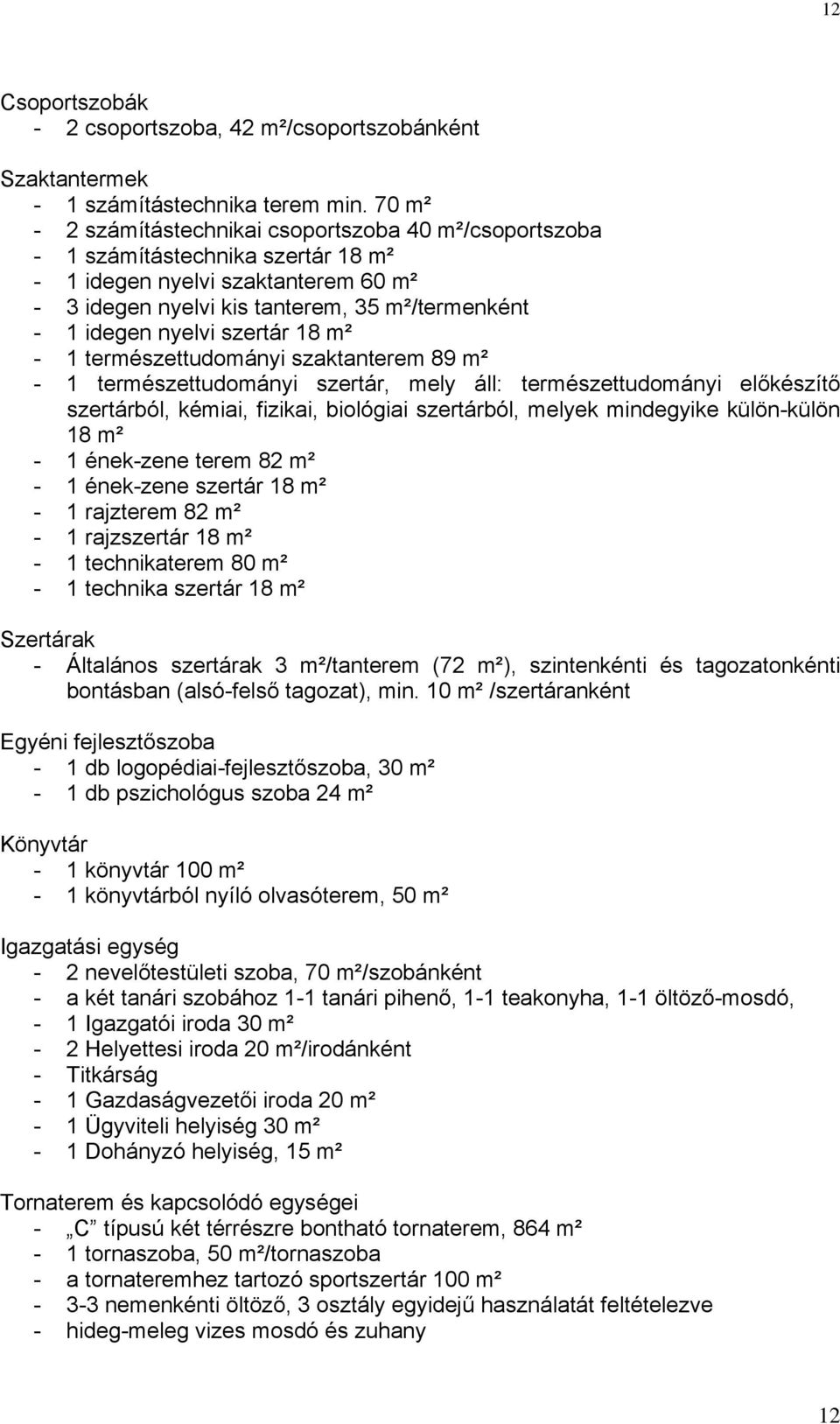 12

Csoportszobák
- 2 csoportszoba, 42 m²/csoportszobánként

Szaktantermek
- 1 számítástechnika terem min. 70 m²
- 2 számítástechnikai csoportszoba 40 m²/csoportszoba
- 1 számítástechnika szertár 18 m²
- 1 idegen nyelvi szaktanterem 60 m²
- 3 idegen nyelvi kis tanterem, 35 m²/termenként
- 1 idegen nyelvi szertár 18 m²
- 1 természettudományi szaktanterem 89 m²
- 1 természettudományi szertár, mely áll: természettudományi előkészítő szertárból, kémiai, fizikai, biológiai szertárból, melyek mindegyike külön-külön 18 m²
- 1 ének-zene terem 82 m²
- 1 ének-zene szertár 18 m²
- 1 rajzterem 82 m²
- 1 rajzszertár 18 m²
- 1 technikaterem 80 m²
- 1 technika szertár 18 m²

Szertárak
- Általános szertárak 3 m²/tanterem (72 m²), szintenkénti és tagozatonkénti bontásban (alsó-felső tagozat), min. 10 m² /szertáranként

Egyéni fejlesztőszoba
- 1 db logopédiai-fejlesztőszoba, 30 m²
- 1 db pszichológus szoba 24 m²

Könyvtár
- 1 könyvtár 100 m²
- 1 könyvtárból nyíló olvasóterem, 50 m²

Igazgatási egység
- 2 nevelőtestületi szoba, 70 m²/szobánként
- a két tanári szobához 1-1 tanári pihenő, 1-1 teakonyha, 1-1 öltöző-mosdó,
- 1 Igazgatói iroda 30 m²
- 2 Helyettesi iroda 20 m²/irodánként
- Titkárság
- 1 Gazdaságvezetői iroda 20 m²
- 1 Ügyviteli helyiség 30 m²
- 1 Dohányzó helyiség, 15 m²

Tornaterem és kapcsolódó egységei
- „C” típusú két térrészre bontható tornaterem, 864 m²
- 1 tornaszoba, 50 m²/tornaszoba
- a tornateremhez tartozó sportszertár 100 m²
- 3-3 nemenkénti öltöző, 3 osztály egyidejű használatát feltételezve
- hideg-meleg vizes mosdó és zuhany

12